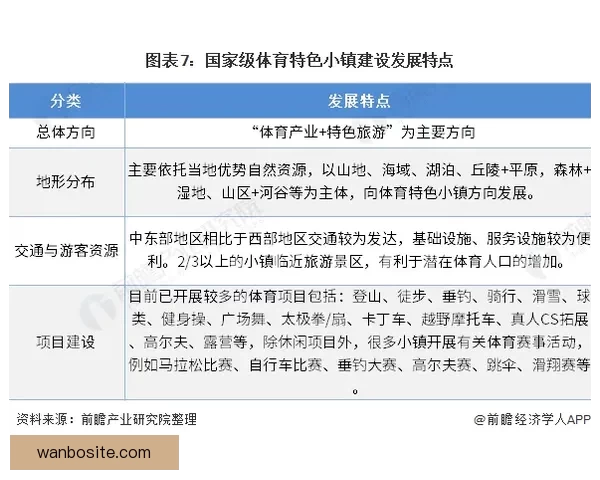 图表7：国家级体育特色小镇建设发展特点

| 分类 | 发展特点 |
|---|---|
| 总体方向 | “体育产业+特色旅游”为主要方向 |
| 地形分布 | 主要依托当地优势自然资源，以山地、海域、湖泊、丘陵+平原，森林+湿地、山区+河谷等为主体，向体育特色小镇方向发展。 |
| 交通与游客资源 | 中东部地区相比于西部地区交通较为发达，基础设施、服务设施较为便利。2/3以上的小镇临近旅游景区，有利于潜在体育人口的增加。 |
| 项目建设 | 目前已开展较多的体育项目包括：登山、徒步、垂钓、骑行、滑雪、球类、健身操、广场舞、太极拳/扇、卡丁车、越野摩托车、真人CS拓展、高尔夫、露营等，除休闲项目外，很多小镇开展有关体育赛事活动，例如马拉松比赛、自行车比赛、垂钓大赛、高尔夫赛、跳伞、滑翔赛等。 |

资料来源：前瞻产业研究院整理

@前瞻经济学人APP

wanbosite.com